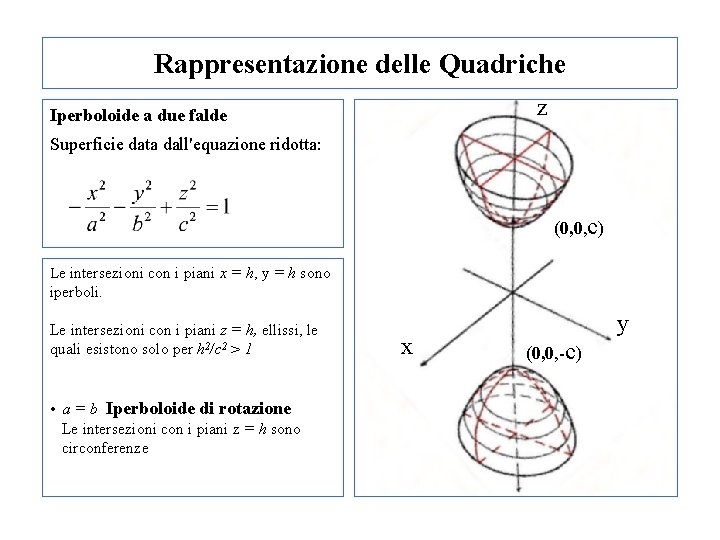 Rappresentazione delle Quadriche

Iperboloide a due falde

Superficie data dall'equazione ridotta:

$-\frac{x^2}{a^2}-\frac{y^2}{b^2}+\frac{z^2}{c^2}=1$

Le intersezioni con i piani $x = h$, $y = h$ sono iperboli.

Le intersezioni con i piani $z = h$, ellissi, le quali esistono solo per $h^2/c^2 > 1$

• $a = b$ Iperboloide di rotazione
Le intersezioni con i piani $z = h$ sono circonferenze

z

(0,0,c)

y

x

(0,0,-c)